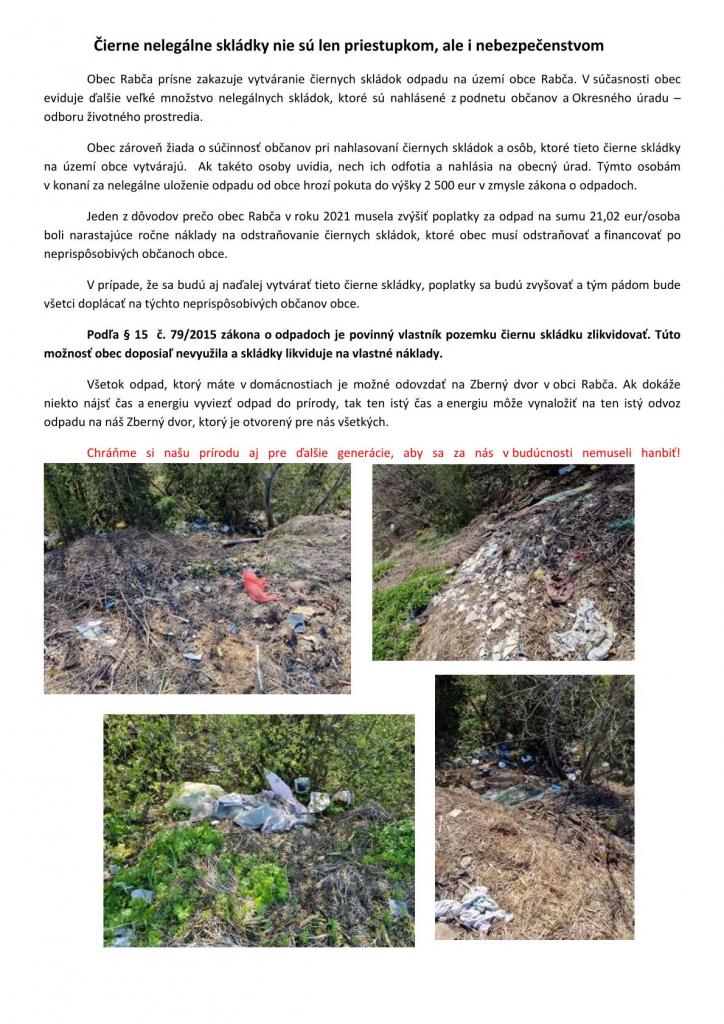 Čierne nelegálne skládky nie sú len priestupkom, ale i nebezpečenstvom

Obec Rabča prísne zakazuje vytváranie čiernych skládok odpadu na území obce Rabča. V súčasnosti obec eviduje ďalšie veľké množstvo nelegálnych skládok, ktoré sú nahlásené z podnetu občanov a Okresného úradu – odboru životného prostredia.

Obec zároveň žiada o súčinnosť občanov pri nahlasovaní čiernych skládok a osôb, ktoré tieto čierne skládky na území obce vytvárajú. Ak takéto osoby uvidia, nech ich odfotia a nahlásia na obecný úrad. Týmto osobám v konaní za nelegálne uloženie odpadu od obce hrozí pokuta do výšky 2 500 eur v zmysle zákona o odpadoch.

Jeden z dôvodov prečo obec Rabča v roku 2021 musela zvýšiť poplatky za odpad na sumu 21,02 eur/osoba boli narastajúce ročne náklady na odstraňovanie čiernych skládok, ktoré obec musí odstraňovať a financovať po neprispôsobivých občanoch obce.

V prípade, že sa budú aj naďalej vytvárať tieto čierne skládky, poplatky sa budú zvyšovať a tým pádom bude všetci doplácať na týchto neprispôsobivých občanov obce.

Podľa § 15 č. 79/2015 zákona o odpadoch je povinný vlastník pozemku čiernu skládku zlikvidovať. Túto možnosť obec doposiaľ nevyužila a skládky likviduje na vlastné náklady.

Všetok odpad, ktorý máte v domácnostiach je možné odovzdať na Zberný dvor v obci Rabča. Ak dokáže niekto nájsť čas a energiu vyviezť odpad do prírody, tak ten istý čas a energiu môže vynaložiť na ten istý odvoz odpadu na náš Zberný dvor, ktorý je otvorený pre nás všetkých.

Chráňme si našu prírodu aj pre ďalšie generácie, aby sa za nás v budúcnosti nemuseli hanbiť!